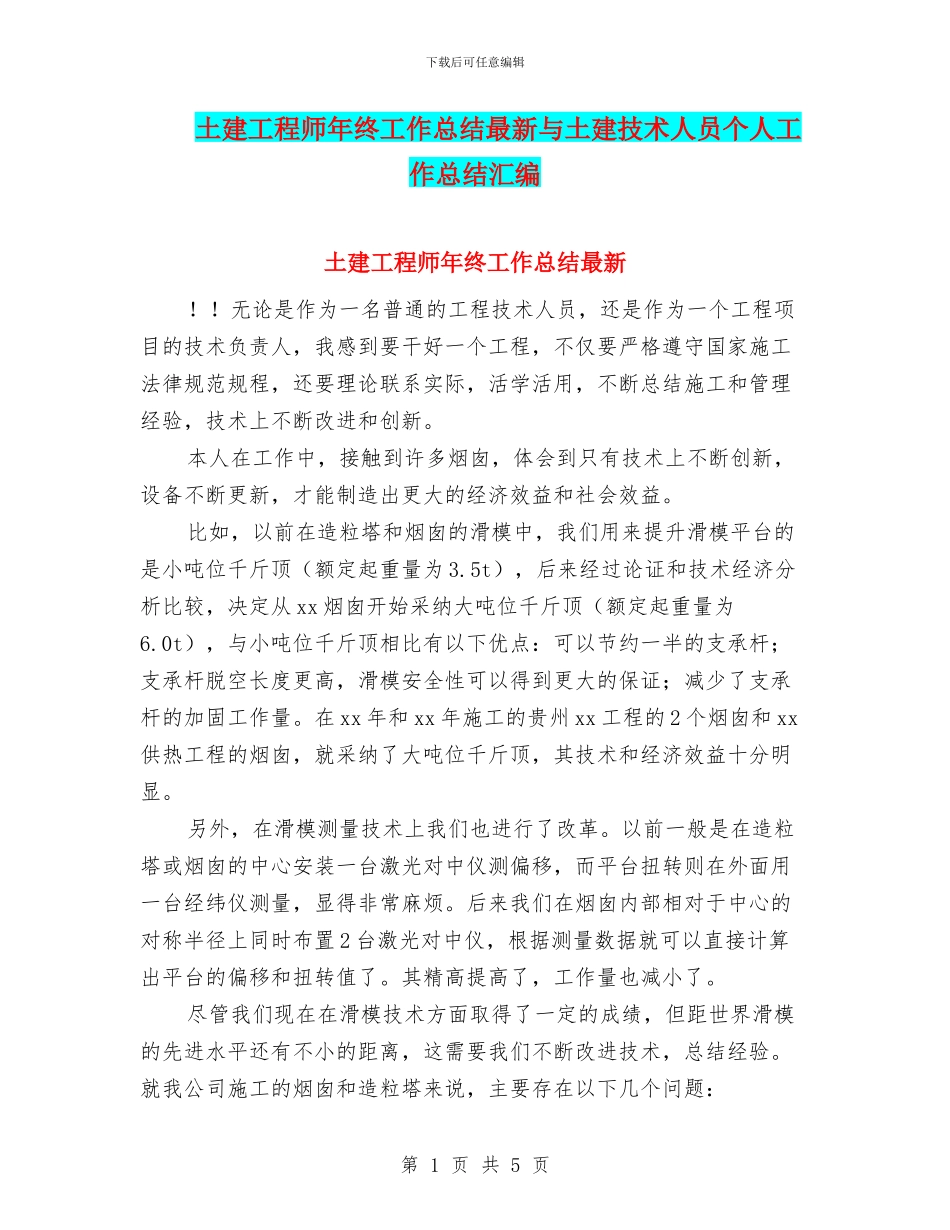 下载后可任意编辑

土建工程师年终工作总结最新与土建技术人员个人工作总结汇编

土建工程师年终工作总结最新

！！无论是作为一名普通的工程技术人员，还是作为一个工程项目的技术负责人，我感到要干好一个工程，不仅要严格遵守国家施工法律规范规程，还要理论联系实际，活学活用，不断总结施工和管理经验，技术上不断改进和创新。

本人在工作中，接触到许多烟囱，体会到只有技术上不断创新，设备不断更新，才能制造出更大的经济效益和社会效益。

比如，以前在造粒塔和烟囱的滑模中，我们用来提升滑模平台的是小吨位千斤顶（额定起重量为3.5t），后来经过论证和技术经济分析比较，决定从xx烟囱开始采纳大吨位千斤顶（额定起重量为6.0t），与小吨位千斤顶相比有以下优点：可以节约一半的支承杆；支承杆脱空长度更高，滑模安全性可以得到更大的保证；减少了支承杆的加固工作量。在xx年和xx年施工的贵州xx工程的2个烟囱和xx供热工程的烟囱，就采纳了大吨位千斤顶，其技术和经济效益十分明显。

另外，在滑模测量技术上我们也进行了改革。以前一般是在造粒塔或烟囱的中心安装一台激光对中仪测偏移，而平台扭转则在外面用一台经纬仪测量，显得非常麻烦。后来我们在烟囱内部相对于中心的对称半径上同时布置2台激光对中仪，根据测量数据就可以直接计算出平台的偏移和扭转值了。其精高提高了，工作量也减小了。

尽管我们现在在滑模技术方面取得了一定的成绩，但距世界滑模的先进水平还有不小的距离，这需要我们不断改进技术，总结经验。就我公司施工的烟囱和造粒塔来说，主要存在以下几个问题：

第 1 页 共 5 页